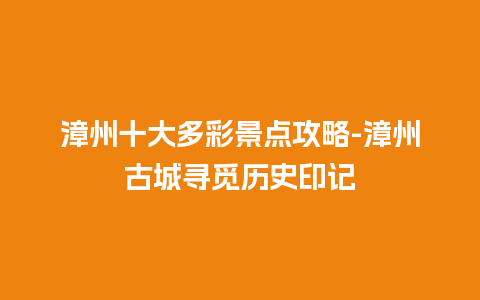 漳州十大多彩景点攻略-漳州古城寻觅历史印记